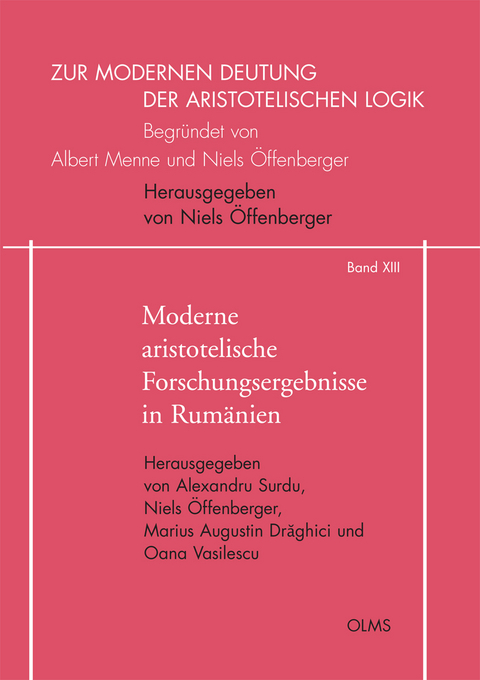 ZUR MODERNEN DEUTUNG
DER ARISTOTELISCHEN LOGIK
Begründet von
Albert Menne und Niels Öffenberger
Herausgegeben
von Niels Öffenberger

Band XIII

Moderne aristotelische Forschungsergebnisse in Rumänien

Herausgegeben
von Alexandru Surdu,
Niels Öffenberger,
Marius Augustin Drăghici und
Oana Vasilescu

OLMS